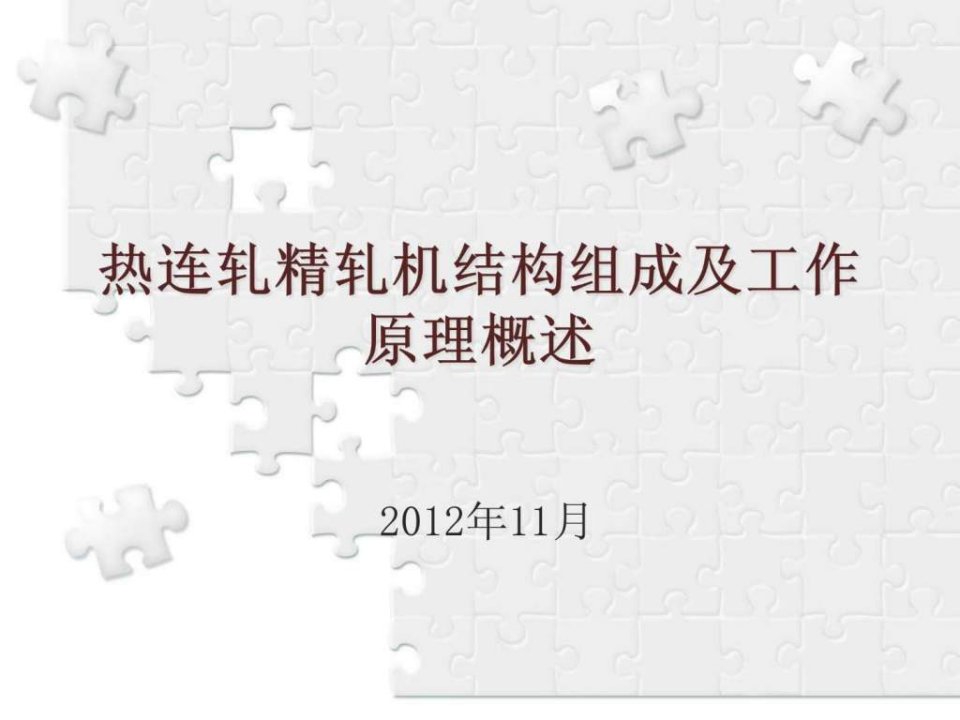 热连轧精轧机结构组成及工作原理概述

2012年11月